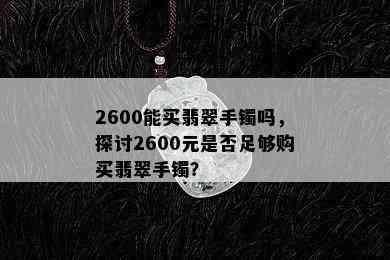 2600能买翡翠手镯吗，探讨2600元是否足够购买翡翠手镯?